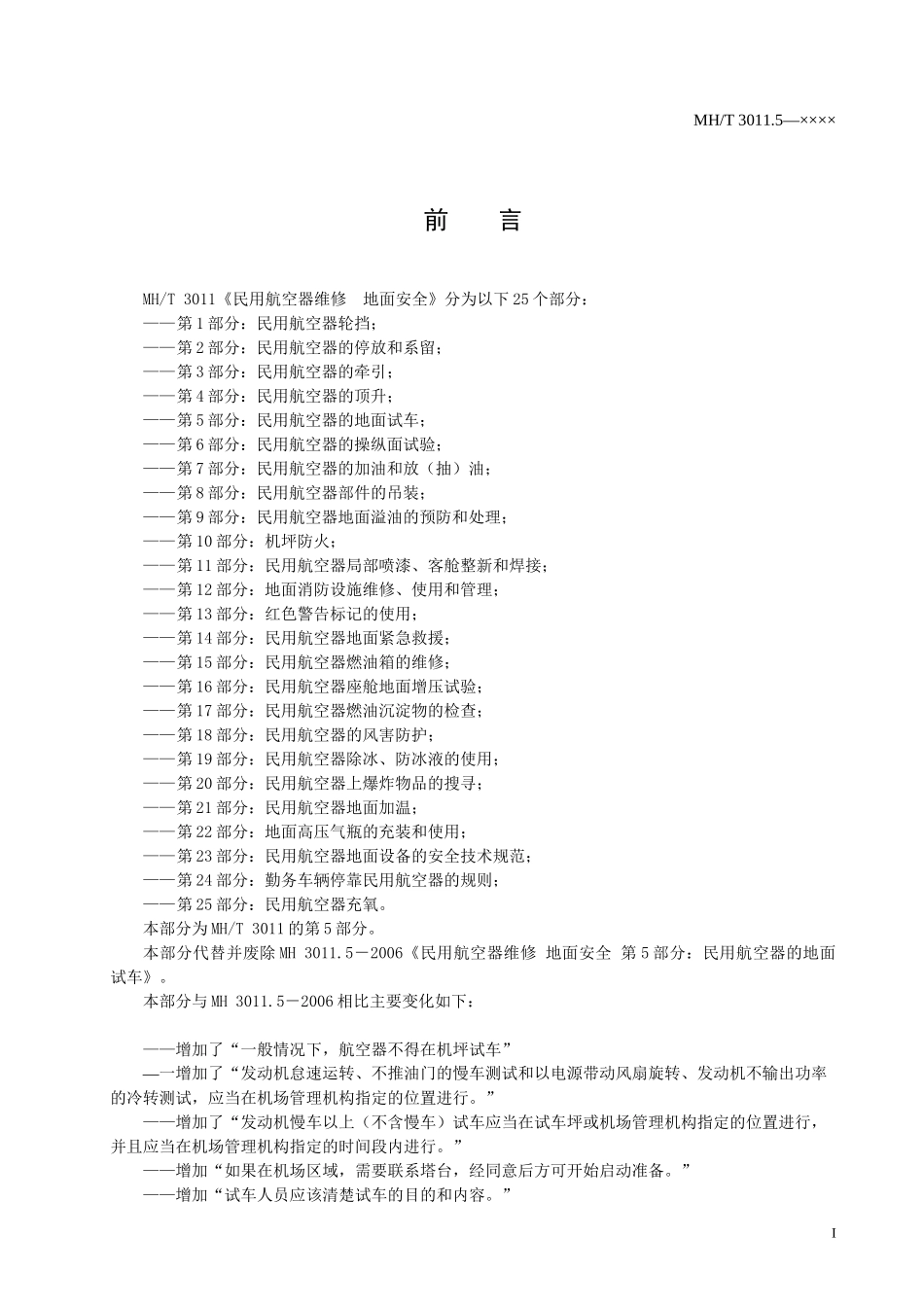 MH/T 3011.5—××××

前　言

MH/T 3011《民用航空器维修　地面安全》分为以下25个部分：
——第1部分：民用航空器轮挡；
——第2部分：民用航空器的停放和系留；
——第3部分：民用航空器的牵引；
——第4部分：民用航空器的顶升；
——第5部分：民用航空器的地面试车；
——第6部分：民用航空器的操纵面试验；
——第7部分：民用航空器的加油和放（抽）油；
——第8部分：民用航空器部件的吊装；
——第9部分：民用航空器地面溢油的预防和处理；
——第10部分：机坪防火；
——第11部分：民用航空器局部喷漆、客舱整新和焊接；
——第12部分：地面消防设施维修、使用和管理；
——第13部分：红色警告标记的使用；
——第14部分：民用航空器地面紧急救援；
——第15部分：民用航空器燃油箱的维修；
——第16部分：民用航空器座舱地面增压试验；
——第17部分：民用航空器燃油沉淀物的检查；
——第18部分：民用航空器的风害防护；
——第19部分：民用航空器除冰、防冰液的使用；
——第20部分：民用航空器上爆炸物品的搜寻；
——第21部分：民用航空器地面加温；
——第22部分：地面高压气瓶的充装和使用；
——第23部分：民用航空器地面设备的安全技术规范；
——第24部分：勤务车辆停靠民用航空器的规则；
——第25部分：民用航空器充氧。
本部分为MH/T 3011的第5部分。
本部分代替并废除MH 3011.5－2006《民用航空器维修 地面安全 第5部分：民用航空器的地面试车》。
本部分与MH 3011.5－2006相比主要变化如下：

——增加了“一般情况下，航空器不得在机坪试车”
—一增加了“发动机怠速运转、不推油门的慢车测试和以电源带动风扇旋转、发动机不输出功率的冷转测试，应当在机场管理机构指定的位置进行。”
——增加了“发动机慢车以上（不含慢车）试车应当在试车坪或机场管理机构指定的位置进行，并且应当在机场管理机构指定的时间段内进行。”
——增加“如果在机场区域，需要联系塔台，经同意后方可开始启动准备。”
——增加“试车人员应该清楚试车的目的和内容。”

I